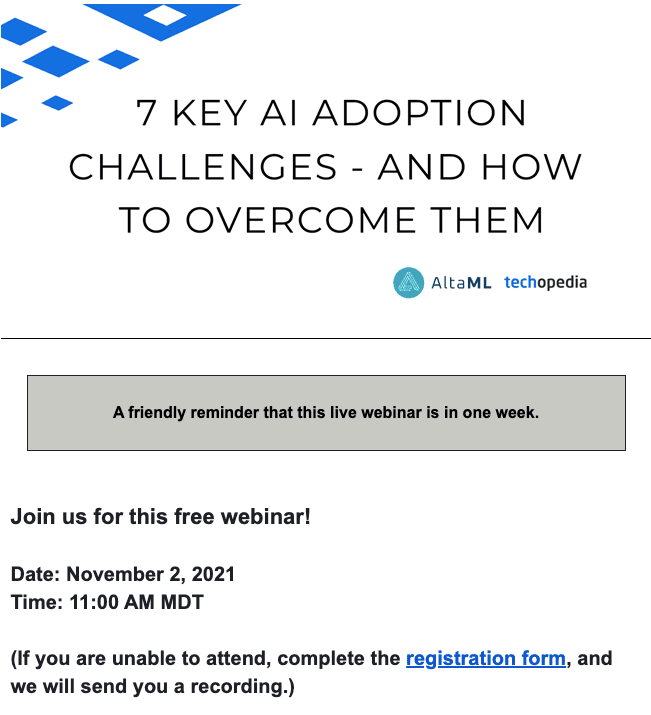 7 KEY AI ADOPTION CHALLENGES - AND HOW TO OVERCOME THEM

AltaML techopedia

A friendly reminder that this live webinar is in one week.

Join us for this free webinar!

Date: November 2, 2021
Time: 11:00 AM MDT

(If you are unable to attend, complete the registration form, and we will send you a recording.)